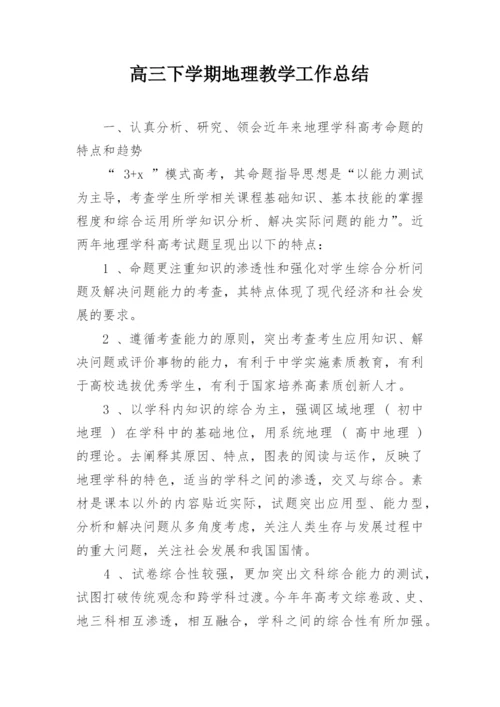 高三下学期地理教学工作总结

一、认真分析、研究、领会近年来地理学科高考命题的特点和趋势

“ 3+x ”模式高考，其命题指导思想是“以能力测试为主导，考查学生所学相关课程基础知识、基本技能的掌握程度和综合运用所学知识分析、解决实际问题的能力”。近两年地理学科高考试题呈现出以下的特点：

1 、命题更注重知识的渗透性和强化对学生综合分析问题及解决问题能力的考查，其特点体现了现代经济和社会发展的要求。

2 、遵循考查能力的原则，突出考查考生应用知识、解决问题或评价事物的能力，有利于中学实施素质教育，有利于高校选拔优秀学生，有利于国家培养高素质创新人才。

3 、以学科内知识的综合为主，强调区域地理（ 初中地理 ）在学科中的基础地位，用系统地理（ 高中地理 ）的理论。去阐释其原因、特点，图表的阅读与运作，反映了地理学科的特色，适当的学科之间的渗透，交叉与综合。素材是课本以外的内容贴近实际，试题突出应用型、能力型，分析和解决问题从多角度考虑，关注人类生存与发展过程中的重大问题，关注社会发展和我国国情。

4 、试卷综合性较强，更加突出文科综合能力的测试，试图打破传统观念和跨学科过渡。今年年高考文综卷政、史、地三科相互渗透，相互融合，学科之间的综合性有所加强。